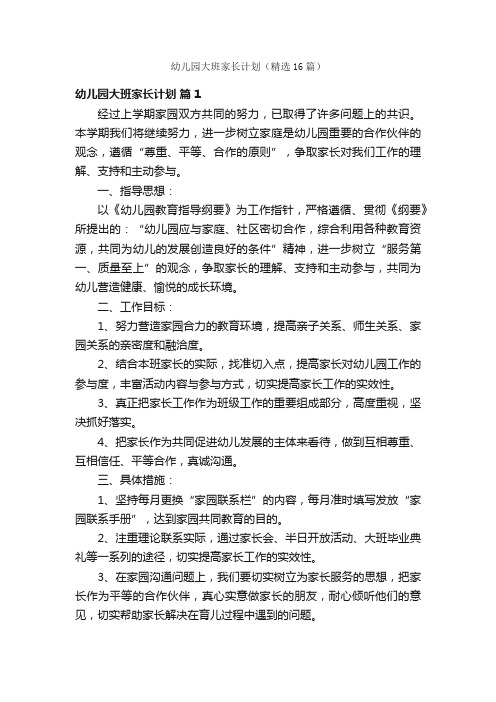 幼儿园大班家长计划（精选16篇）

幼儿园大班家长计划 篇1

经过上学期家园双方共同的努力，已取得了许多问题上的共识。本学期我们将继续努力，进一步树立家庭是幼儿园重要的合作伙伴的观念，遵循“尊重、平等、合作的原则”，争取家长对我们工作的理解、支持和主动参与。

一、指导思想：

以《幼儿园教育指导纲要》为工作指针，严格遵循、贯彻《纲要》所提出的：“幼儿园应与家庭、社区密切合作，综合利用各种教育资源，共同为幼儿的发展创造良好的条件”精神，进一步树立“服务第一、质量至上”的观念，争取家长的理解、支持和主动参与，共同为幼儿营造健康、愉悦的成长环境。

二、工作目标：

1、努力营造家园合力的教育环境，提高亲子关系、师生关系、家园关系的亲密度和融洽度。

2、结合本班家长的实际，找准切入点，提高家长对幼儿园工作的参与度，丰富活动内容与参与方式，切实提高家长工作的实效性。

3、真正把家长工作作为班级工作的重要组成部分，高度重视，坚决抓好落实。

4、把家长作为共同促进幼儿发展的主体来看待，做到互相尊重、互相信任、平等合作，真诚沟通。

三、具体措施：

1、坚持每月更换“家园联系栏”的内容，每月准时填写发放“家园联系手册”，达到家园共同教育的目的。

2、注重理论联系实际，通过家长会、半日开放活动、大班毕业典礼等一系列的途径，切实提高家长工作的实效性。

3、在家园沟通问题上，我们要切实树立为家长服务的思想，把家长作为平等的合作伙伴，真心实意做家长的朋友，耐心倾听他们的意见，切实帮助家长解决在育儿过程中遇到的问题。